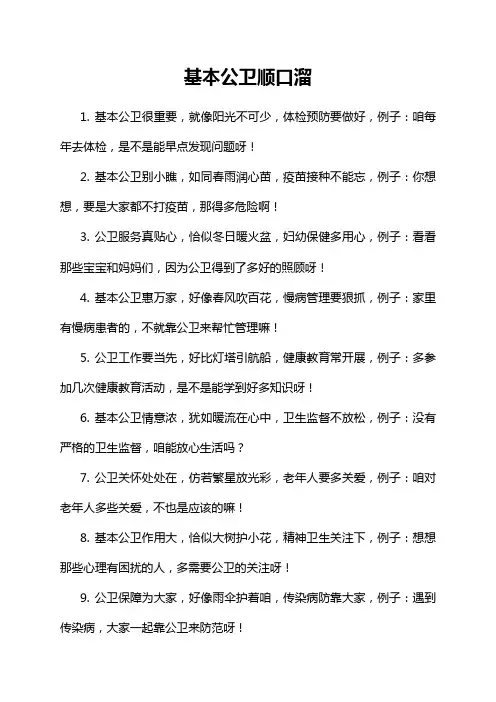 基本公卫顺口溜

1. 基本公卫很重要，就像阳光不可少，体检预防要做好，例子：咱每年去体检，是不是能早点发现问题呀！

2. 基本公卫别小瞧，如同春雨润心苗，疫苗接种不能忘，例子：你想想，要是大家都不打疫苗，那得多危险啊！

3. 公卫服务真贴心，恰似冬日暖火盆，妇幼保健多用心，例子：看看那些宝宝和妈妈们，因为公卫得到了多好的照顾呀！

4. 基本公卫惠万家，好像春风吹百花，慢病管理要狠抓，例子：家里有慢病患者的，不就靠公卫来帮忙管理嘛！

5. 公卫工作要当先，好比灯塔引航船，健康教育常开展，例子：多参加几次健康教育活动，是不是能学到好多知识呀！

6. 基本公卫情意浓，犹如暖流在心中，卫生监督不放松，例子：没有严格的卫生监督，咱能放心生活吗？

7. 公卫关怀处处在，仿若繁星放光彩，老年人要多关爱，例子：咱对老年人多些关爱，不也是应该的嘛！

8. 基本公卫作用大，恰似大树护小花，精神卫生关注下，例子：想想那些心理有困扰的人，多需要公卫的关注呀！

9. 公卫保障为大家，好像雨伞护着咱，传染病防靠大家，例子：遇到传染病，大家一起靠公卫来防范呀！